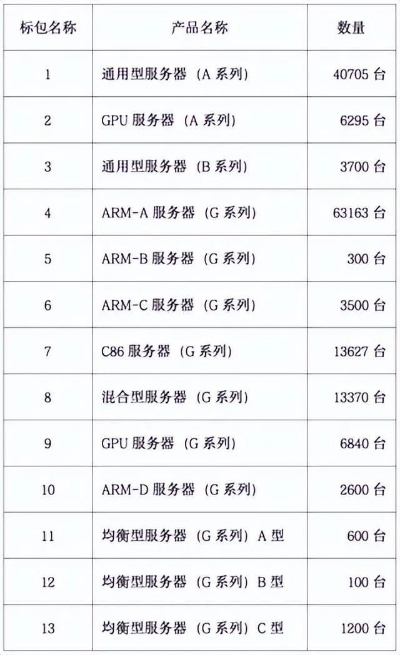 | 标包名称 | 产品名称 | 数量 |
|---|---|---|
| 1 | 通用型服务器（A 系列） | 40705 台 |
| 2 | GPU 服务器（A 系列） | 6295 台 |
| 3 | 通用型服务器（B 系列） | 3700 台 |
| 4 | ARM-A 服务器（G 系列） | 63163 台 |
| 5 | ARM-B 服务器（G 系列） | 300 台 |
| 6 | ARM-C 服务器（G 系列） | 3500 台 |
| 7 | C86 服务器（G 系列） | 13627 台 |
| 8 | 混合型服务器（G 系列） | 13370 台 |
| 9 | GPU 服务器（G 系列） | 6840 台 |
| 10 | ARM-D 服务器（G 系列） | 2600 台 |
| 11 | 均衡型服务器（G 系列）A 型 | 600 台 |
| 12 | 均衡型服务器（G 系列）B 型 | 100 台 |
| 13 | 均衡型服务器（G 系列）C 型 | 1200 台 |